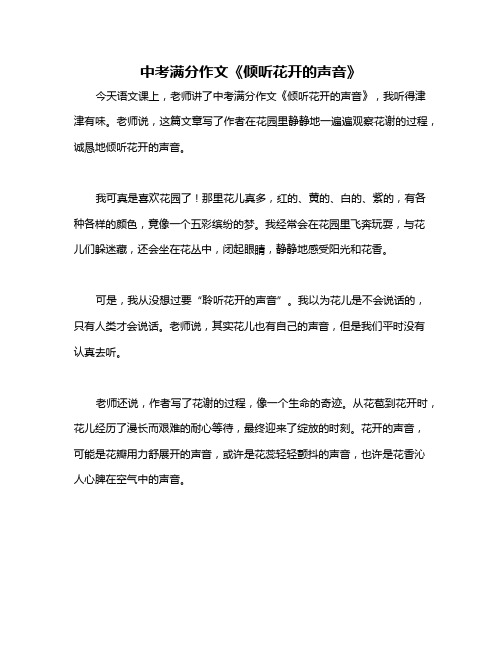 中考满分作文《倾听花开的声音》

今天语文课上，老师讲了中考满分作文《倾听花开的声音》，我听得津津有味。老师说，这篇文章写了作者在花园里静静地一遍遍观察花谢的过程，诚恳地倾听花开的声音。

我可真是喜欢花园了！那里花儿真多，红的、黄的、白的、紫的，有各种各样的颜色，竟像一个五彩缤纷的梦。我经常会在花园里飞奔玩耍，与花儿们躲迷藏，还会坐在花丛中，闭起眼睛，静静地感受阳光和花香。

可是，我从没想过要“聆听花开的声音”。我以为花儿是不会说话的，只有人类才会说话。老师说，其实花儿也有自己的声音，但是我们平时没有认真去听。

老师还说，作者写了花谢的过程，像一个生命的奇迹。从花苞到花开时，花儿经历了漫长而艰难的耐心等待，最终迎来了绽放的时刻。花开的声音，可能是花瓣用力舒展开的声音，或许是花蕊轻轻颤抖的声音，也许是花香沁人心脾在空气中的声音。